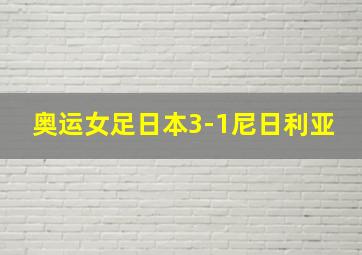 奥运女足日本3-1尼日利亚